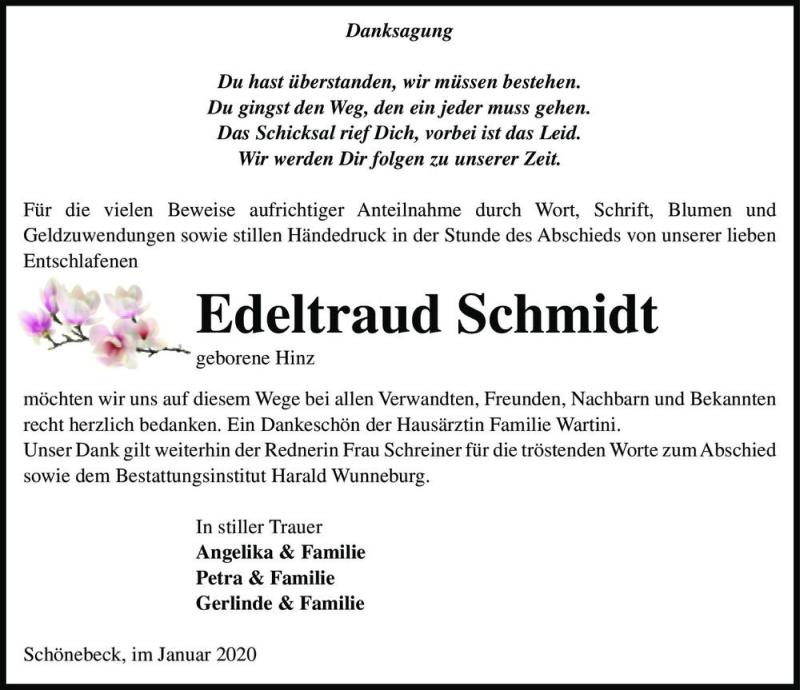 Danksagung

Du hast überstanden, wir müssen bestehen.
Du gingst den Weg, den ein jeder muss gehen.
Das Schicksal rief Dich, vorbei ist das Leid.
Wir werden Dir folgen zu unserer Zeit.

Für die vielen Beweise aufrichtiger Anteilnahme durch Wort, Schrift, Blumen und Geldzuwendungen sowie stillen Händedruck in der Stunde des Abschieds von unserer lieben Entschlafenen

Edeltraud Schmidt
geborene Hinz

möchten wir uns auf diesem Wege bei allen Verwandten, Freunden, Nachbarn und Bekannten recht herzlich bedanken. Ein Dankeschön der Hausärztin Familie Wartini.
Unser Dank gilt weiterhin der Rednerin Frau Schreiner für die tröstenden Worte zum Abschied sowie dem Bestattungsinstitut Harald Wunneburg.

In stiller Trauer
Angelika & Familie
Petra & Familie
Gerlinde & Familie

Schönebeck, im Januar 2020